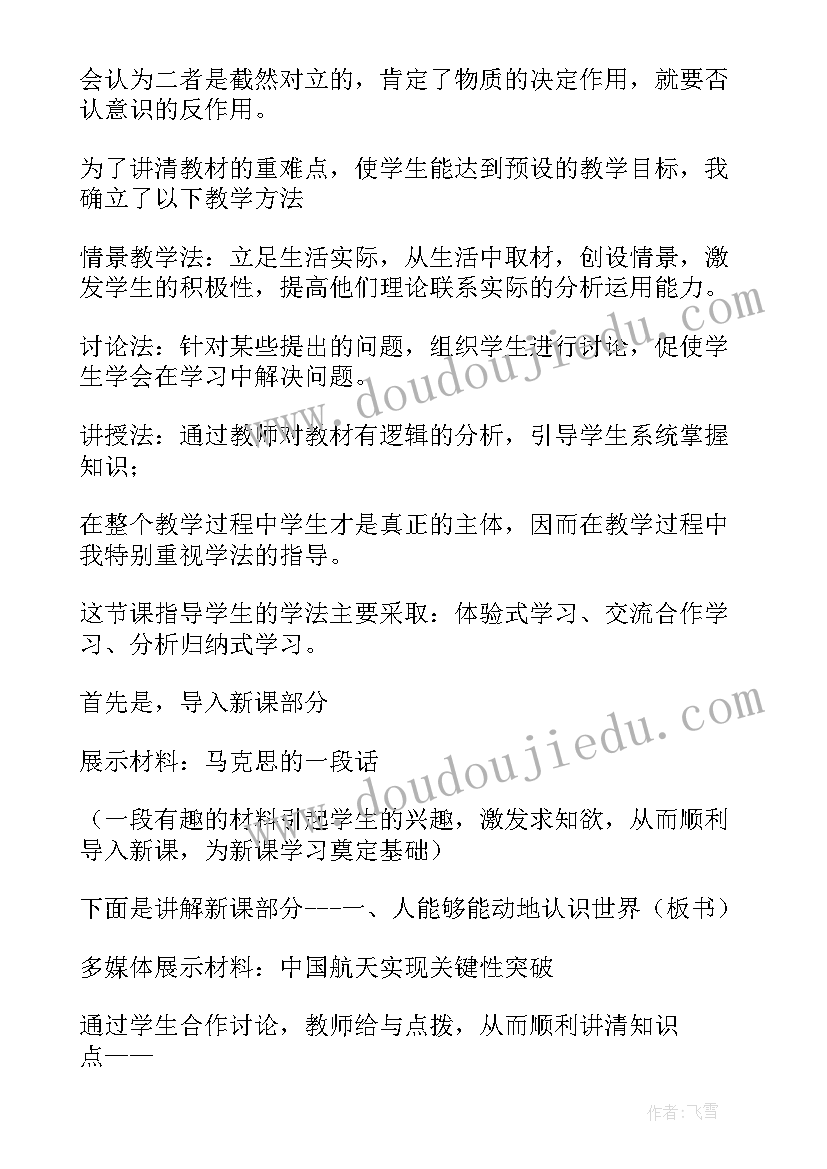 会认为二者是截然对立的，肯定了物质的决定作用，就要否认意识的反作用。

为了讲清教材的重难点，使学生能达到预设的教学目标，我确立了以下教学方法

情景教学法：立足生活实际，从生活中取材，创设情景，激发学生的积极性，提高他们理论联系实际的分析运用能力。

讨论法：针对某些提出的问题，组织学生进行讨论，促使学生学会在学习中解决问题。

讲授法：通过教师对教材有逻辑的分析，引导学生系统掌握知识；

在整个教学过程中学生才是真正的主体，因而在教学过程中我特别重视学法的指导。

这节课指导学生的学法主要采取：体验式学习、交流合作学习、分析归纳式学习。

首先是，导入新课部分

展示材料：马克思的一段话

（一段有趣的材料引起学生的兴趣，激发求知欲，从而顺利导入新课，为新课学习奠定基础）

下面是讲解新课部分---一、人能够能动地认识世界（板书）

多媒体展示材料：中国航天实现关键性突破

通过学生合作讨论，教师给与点拨，从而顺利讲清知识点——

www.doudoujiedu.com

www.doudoujiedu.com

作者：飞雪